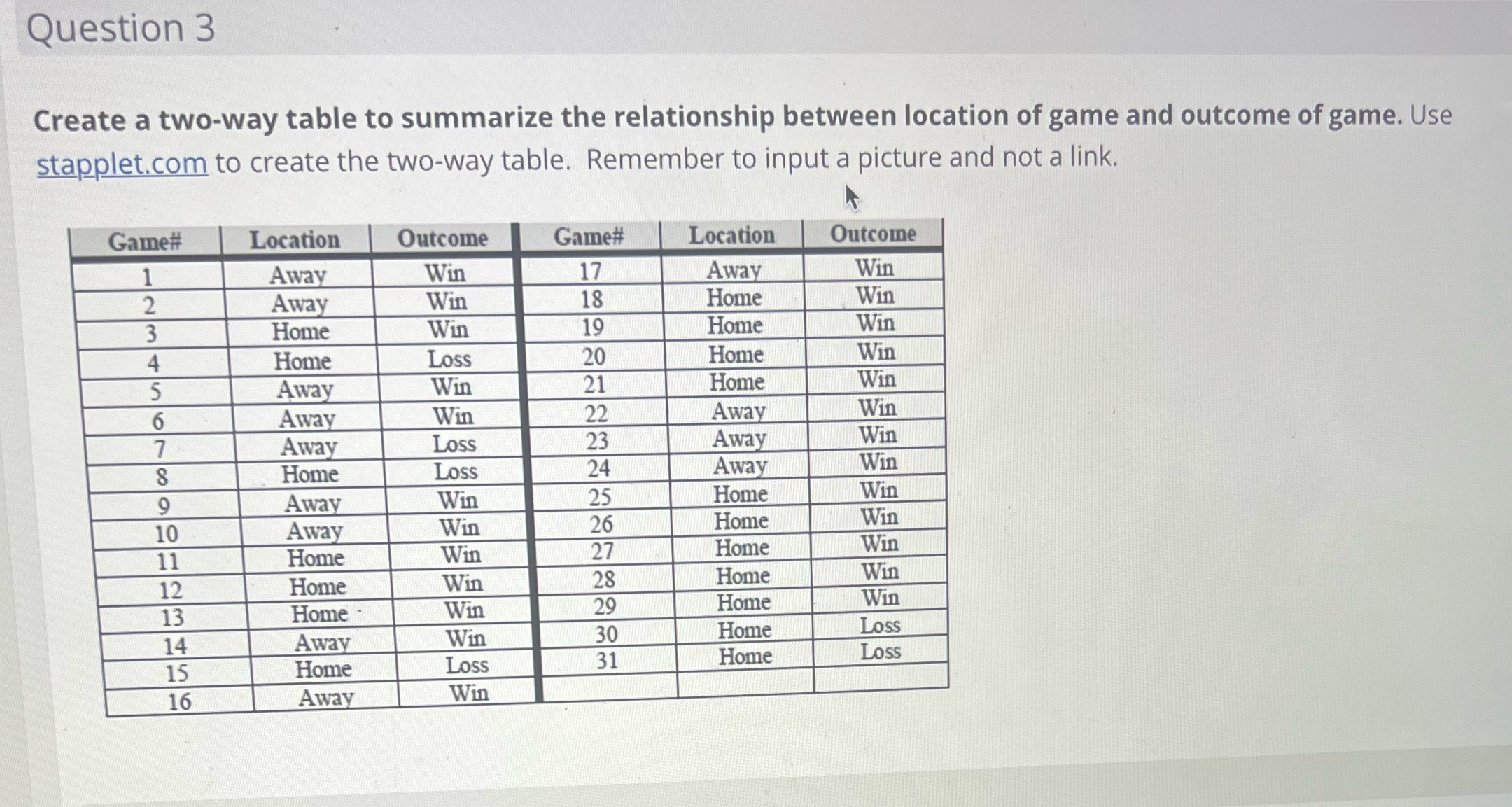 Question 3

Create a two-way table to summarize the relationship between location of game and outcome of game. Use stapplet.com to create the two-way table. Remember to input a picture and not a link.

| Game# | Location | Outcome | Game# | Location | Outcome |
|---|---|---|---|---|---|
| 1 | Away | Win | 17 | Away | Win |
| 2 | Away | Win | 18 | Home | Win |
| 3 | Home | Win | 19 | Home | Win |
| 4 | Home | Loss | 20 | Home | Win |
| 5 | Away | Win | 21 | Home | Win |
| 6 | Away | Win | 22 | Away | Win |
| 7 | Away | Loss | 23 | Away | Win |
| 8 | Home | Loss | 24 | Away | Win |
| 9 | Away | Win | 25 | Home | Win |
| 10 | Away | Win | 26 | Home | Win |
| 11 | Home | Win | 27 | Home | Win |
| 12 | Home | Win | 28 | Home | Win |
| 13 | Home | Win | 29 | Home | Win |
| 14 | Away | Win | 30 | Home | Loss |
| 15 | Home | Loss | 31 | Home | Loss |
| 16 | Away | Win | | | |